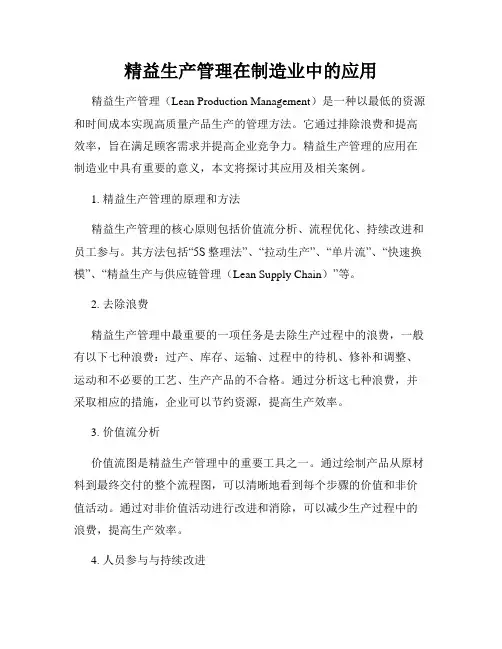 精益生产管理在制造业中的应用

精益生产管理（Lean Production Management）是一种以最低的资源和时间成本实现高质量产品生产的管理方法。它通过排除浪费和提高效率，旨在满足顾客需求并提高企业竞争力。精益生产管理的应用在制造业中具有重要的意义，本文将探讨其应用及相关案例。

1. 精益生产管理的原理和方法

精益生产管理的核心原则包括价值流分析、流程优化、持续改进和员工参与。其方法包括“5S 整理法”、“拉动生产”、“单片流”、“快速换模”、“精益生产与供应链管理（Lean Supply Chain）”等。

2. 去除浪费

精益生产管理中最重要的一项任务是去除生产过程中的浪费，一般有以下七种浪费：过产、库存、运输、过程中的待机、修补和调整、运动和不必要的工艺、生产产品的不合格。通过分析这七种浪费，并采取相应的措施，企业可以节约资源，提高生产效率。

3. 价值流分析

价值流图是精益生产管理中的重要工具之一。通过绘制产品从原材料到最终交付的整个流程图，可以清晰地看到每个步骤的价值和非价值活动。通过对非价值活动进行改进和消除，可以减少生产过程中的浪费，提高生产效率。

4. 人员参与与持续改进